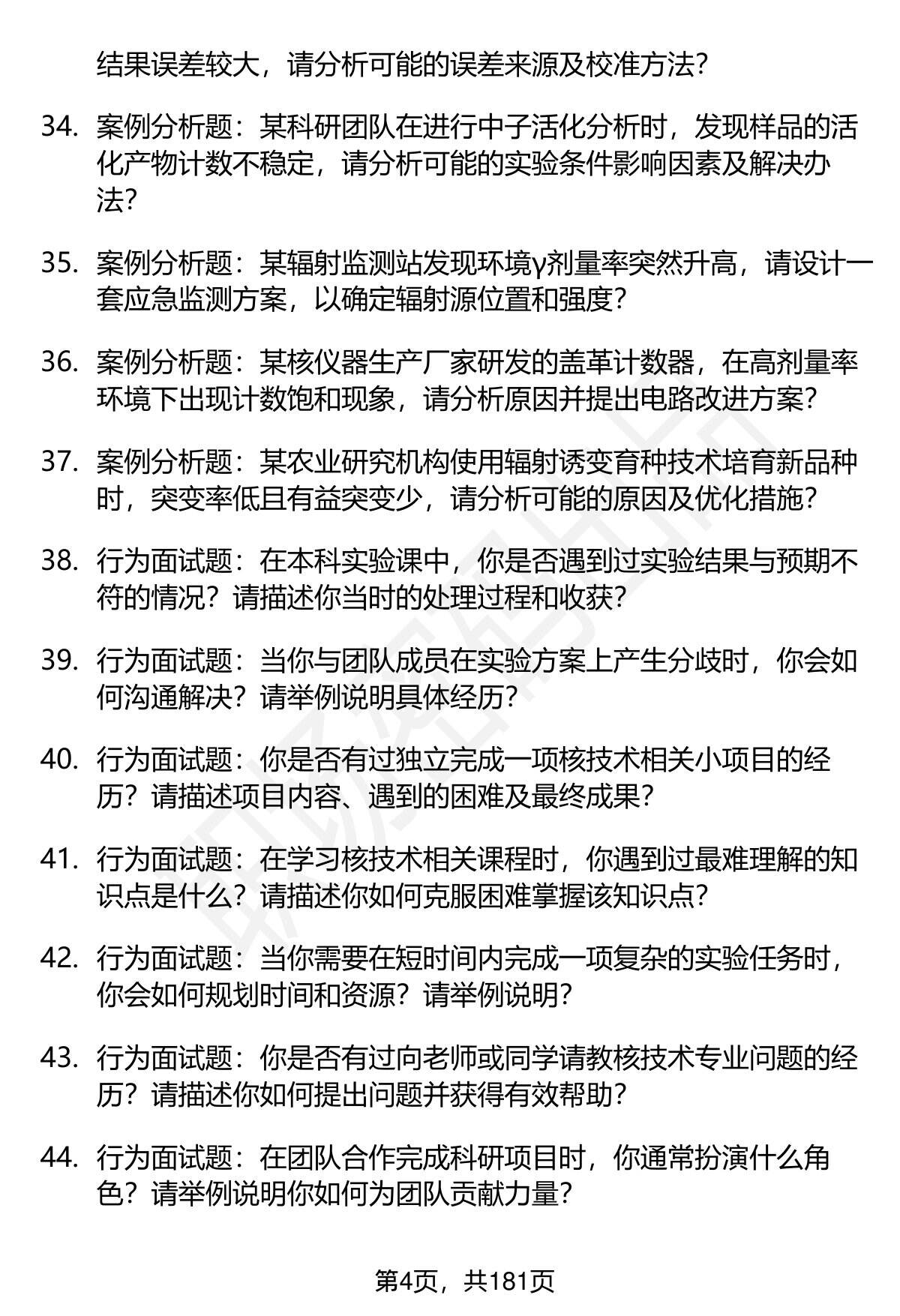 结果误差较大，请分析可能的误差来源及校准方法?

34. 案例分析题：某科研团队在进行中子活化分析时，发现样品的活化产物计数不稳定，请分析可能的实验条件影响因素及解决办法?

35. 案例分析题：某辐射监测站发现环境γ剂量率突然升高，请设计一套应急监测方案，以确定辐射源位置和强度?

36. 案例分析题：某核仪器生产厂家研发的盖革计数器，在高剂量率环境下出现计数饱和现象，请分析原因并提出电路改进方案?

37. 案例分析题：某农业研究机构使用辐射诱变育种技术培育新品种时，突变率低且有益突变少，请分析可能的原因及优化措施?

38. 行为面试题：在本科实验课中，你是否遇到过实验结果与预期不符的情况？请描述你当时的处理过程和收获?

39. 行为面试题：当你与团队成员在实验方案上产生分歧时，你会如何沟通解决？请举例说明具体经历?

40. 行为面试题：你是否有过独立完成一项核技术相关小项目的经历？请描述项目内容、遇到的困难及最终成果?

41. 行为面试题：在学习核技术相关课程时，你遇到过最难理解的知识点是什么？请描述你如何克服困难掌握该知识点?

42. 行为面试题：当你需要在短时间内完成一项复杂的实验任务时，你会如何规划时间和资源？请举例说明?

43. 行为面试题：你是否有过向老师或同学请教核技术专业问题的经历？请描述你如何提出问题并获得有效帮助?

44. 行为面试题：在团队合作完成科研项目时，你通常扮演什么角色？请举例说明你如何为团队贡献力量?

第4页，共181页